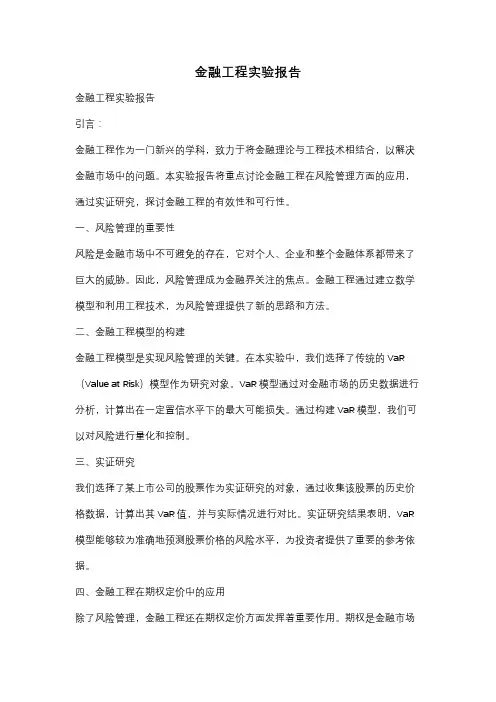 金融工程实验报告

金融工程实验报告

引言：

金融工程作为一门新兴的学科，致力于将金融理论与工程技术相结合，以解决金融市场中的问题。本实验报告将重点讨论金融工程在风险管理方面的应用，通过实证研究，探讨金融工程的有效性和可行性。

一、风险管理的重要性

风险是金融市场中不可避免的存在，它对个人、企业和整个金融体系都带来了巨大的威胁。因此，风险管理成为金融界关注的焦点。金融工程通过建立数学模型和利用工程技术，为风险管理提供了新的思路和方法。

二、金融工程模型的构建

金融工程模型是实现风险管理的关键。在本实验中，我们选择了传统的 VaR（Value at Risk）模型作为研究对象。VaR 模型通过对金融市场的历史数据进行分析，计算出在一定置信水平下的最大可能损失。通过构建 VaR 模型，我们可以对风险进行量化和控制。

三、实证研究

我们选择了某上市公司的股票作为实证研究的对象，通过收集该股票的历史价格数据，计算出其 VaR 值，并与实际情况进行对比。实证研究结果表明，VaR 模型能够较为准确地预测股票价格的风险水平，为投资者提供了重要的参考依据。

四、金融工程在期权定价中的应用

除了风险管理，金融工程还在期权定价方面发挥着重要作用。期权是金融市场